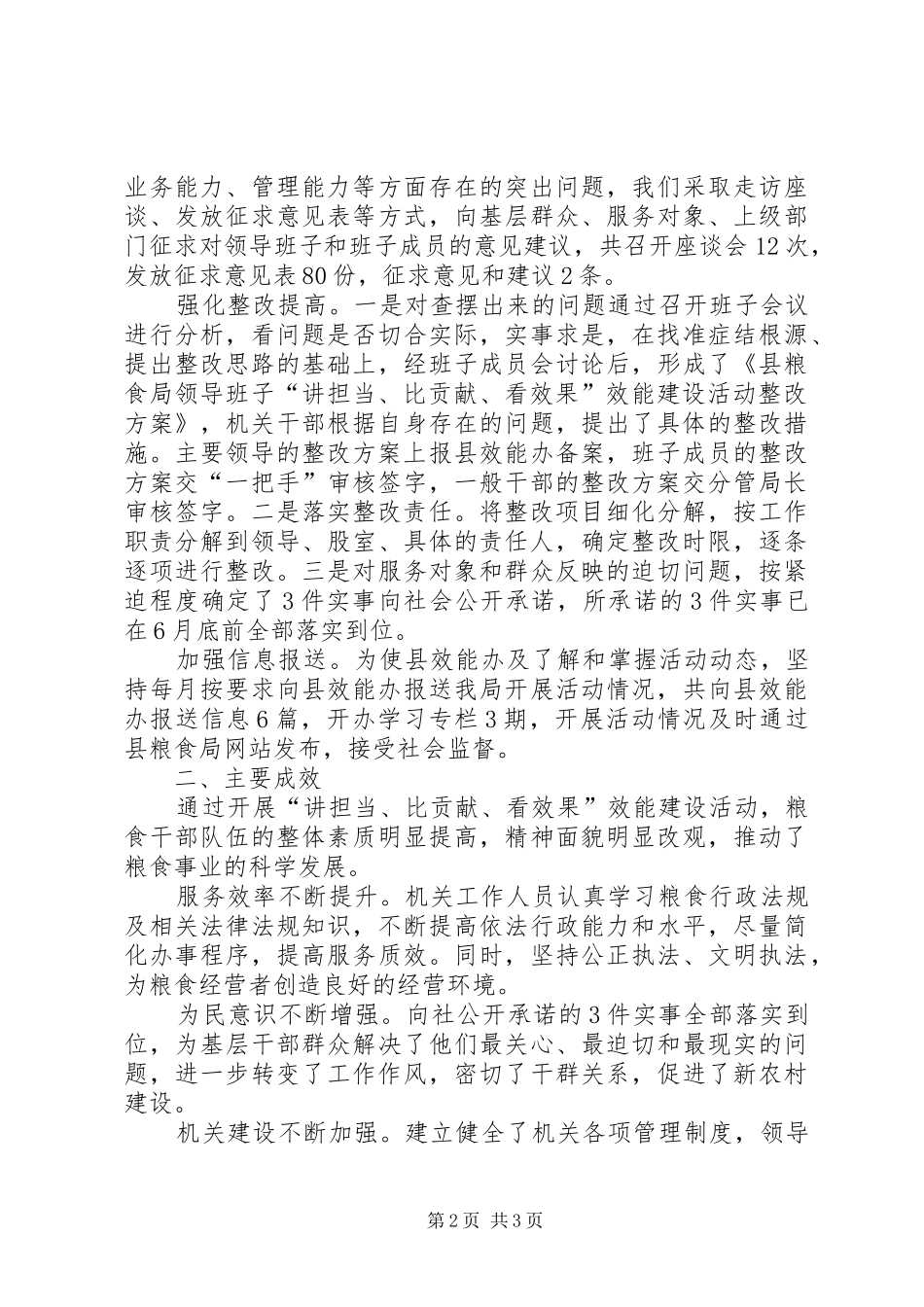 业务能力、管理能力等方面存在的突出问题，我们采取走访座谈、发放征求意见表等方式，向基层群众、服务对象、上级部门征求对领导班子和班子成员的意见建议，共召开座谈会12次，发放征求意见表80份，征求意见和建议2条。

强化整改提高。一是对查摆出来的问题通过召开班子会议进行分析，看问题是否切合实际，实事求是，在找准症结根源、提出整改思路的基础上，经班子成员会讨论后，形成了《县粮食局领导班子“讲担当、比贡献、看效果”效能建设活动整改方案》，机关干部根据自身存在的问题，提出了具体的整改措施。主要领导的整改方案上报县效能办备案，班子成员的整改方案交“一把手”审核签字，一般干部的整改方案交分管局长审核签字。二是落实整改责任。将整改项目细化分解，按工作职责分解到领导、股室、具体的责任人，确定整改时限，逐条逐项进行整改。三是对服务对象和群众反映的迫切问题，按紧迫程度确定了3件实事向社会公开承诺，所承诺的3件实事已在6月底前全部落实到位。

加强信息报送。为使县效能办及了解和掌握活动动态，坚持每月按要求向县效能办报送我局开展活动情况，共向县效能办报送信息6篇，开办学习专栏3期，开展活动情况及时通过县粮食局网站发布，接受社会监督。

二、主要成效

通过开展“讲担当、比贡献、看效果”效能建设活动，粮食干部队伍的整体素质明显提高，精神面貌明显改观，推动了粮食事业的科学发展。

服务效率不断提升。机关工作人员认真学习粮食行政法规及相关法律法规知识，不断提高依法行政能力和水平，尽量简化办事程序，提高服务质效。同时，坚持公正执法、文明执法，为粮食经营者创造良好的经营环境。

为民意识不断增强。向社公开承诺的3件实事全部落实到位，为基层干部群众解决了他们最关心、最迫切和最现实的问题，进一步转变了工作作风，密切了干群关系，促进了新农村建设。

机关建设不断加强。建立健全了机关各项管理制度，领导

第2页 共3页